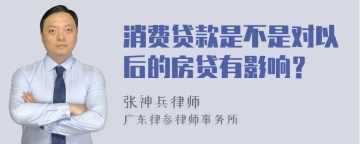 消费贷款是不是对以后的房贷有影响？

张神兵律师
广东律参律师事务所